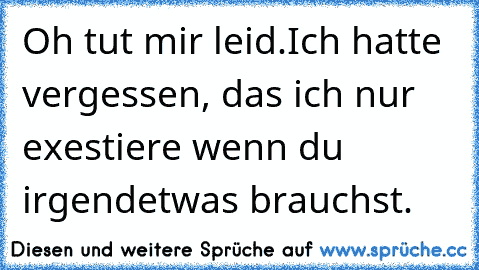 Oh tut mir leid.Ich hatte vergessen, das ich nur exestiere wenn du irgendetwas brauchst.

Diesen und weitere Sprüche auf www.sprüche.cc